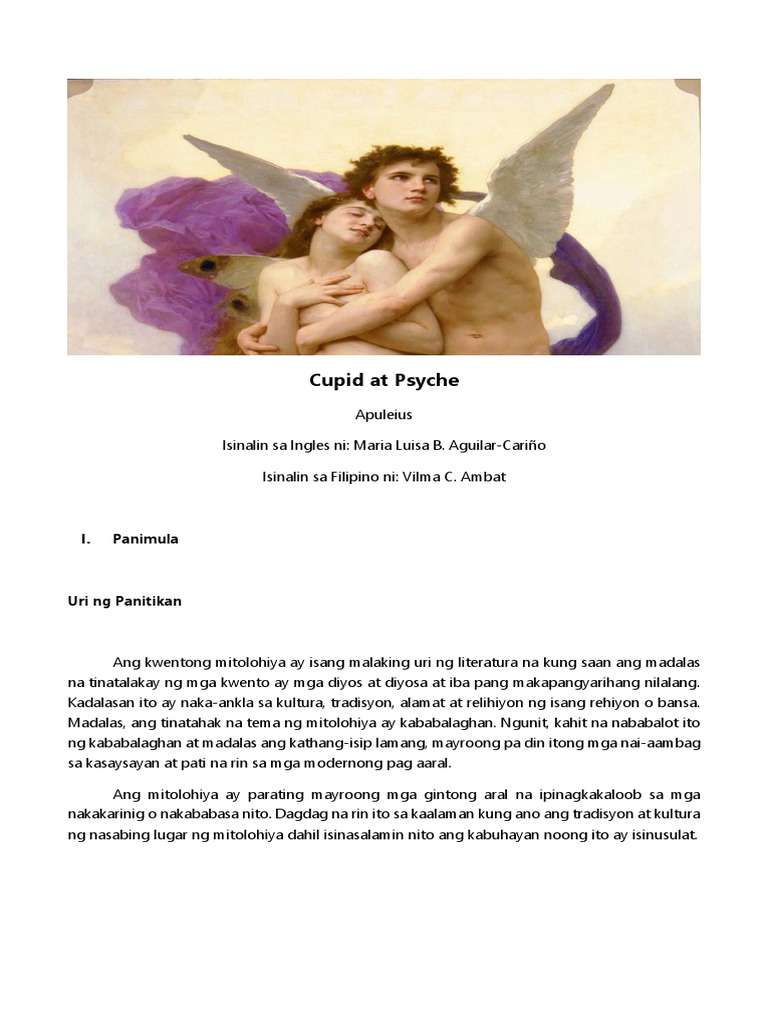 Cupid at Psyche

Apuleius

Isinalin sa Ingles ni: Maria Luisa B. Aguilar-Cariño

Isinalin sa Filipino ni: Vilma C. Ambat

I. Panimula

Uri ng Panitikan

Ang kwentong mitolohiya ay isang malaking uri ng literatura na kung saan ang madalas na tinatalakay ng mga kwento ay mga diyos at diyosa at iba pang makapangyarihang nilalang. Kadalasan ito ay naka-ankla sa kultura, tradisyon, alamat at relihiyon ng isang rehiyon o bansa. Madalas, ang tinatahak na tema ng mitolohiya ay kababalaghan. Ngunit, kahit na nababalot ito ng kababalaghan at madalas ang kathang-isip lamang, mayroong pa din itong mga nai-aambag sa kasaysayan at pati na rin sa mga modernong pag aaral.

Ang mitolohiya ay parating mayroong mga gintong aral na ipinagkakaloob sa mga nakakarinig o nakababasa nito. Dagdag na rin ito sa kaalaman kung ano ang tradisyon at kultura ng nasabing lugar ng mitolohiya dahil isinasalamin nito ang kabuhayan noong ito ay isinusulat.